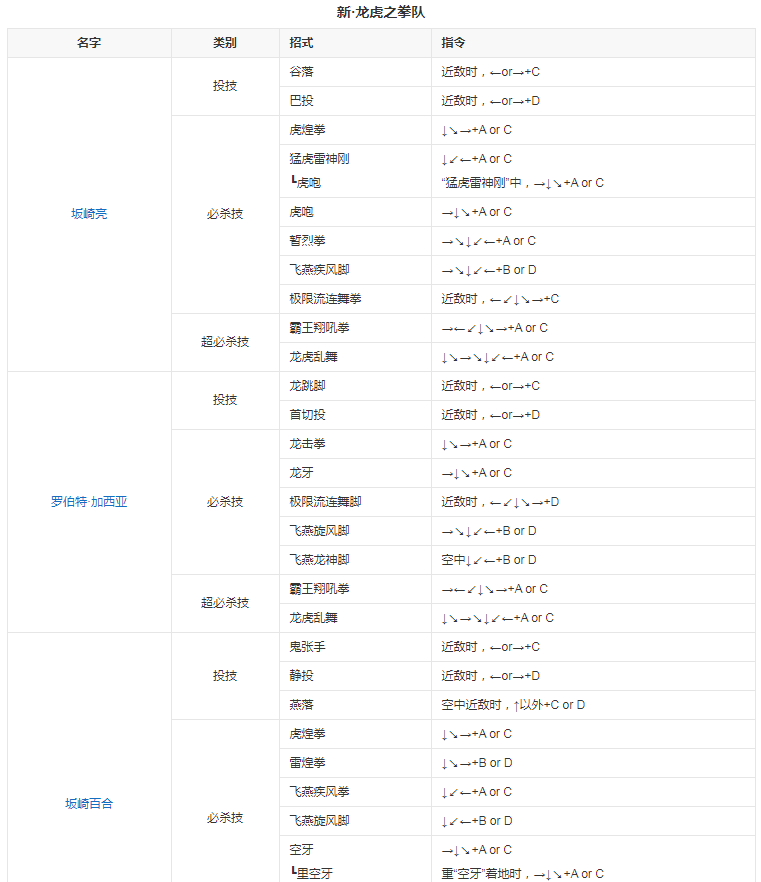 新·龙虎之拳队

| 名字 | 类别 | 招式 | 指令 |
|---|---|---|---|
| 坂崎亮 | 投技 | 谷落 | 近敌时，←or→+C |
| | | 巴投 | 近敌时，←or→+D |
| | 必杀技 | 虎煌拳 | ↓↘→+A or C |
| | | 猛虎雷神刚 ┗虎咆 | ↓↙←+A or C “猛虎雷神刚”中，→↓↘+A or C |
| | | 虎咆 | →↓↘+A or C |
| | | 暂烈拳 | →↘↓↙←+A or C |
| | | 飞燕疾风脚 | →↘↓↙←+B or D |
| | | 极限流连舞拳 | 近敌时，←↙↓↘→+C |
| | 超必杀技 | 霸王翔吼拳 | →←↙↓↘→+A or C |
| | | 龙虎乱舞 | ↓↘→↘↓↙←+A or C |
| 罗伯特·加西亚 | 投技 | 龙跳脚 | 近敌时，←or→+C |
| | | 首切投 | 近敌时，←or→+D |
| | 必杀技 | 龙击拳 | ↓↘→+A or C |
| | | 龙牙 | →↓↘+A or C |
| | | 极限流连舞脚 | 近敌时，←↙↓↘→+D |
| | | 飞燕旋风脚 | →↘↓↙←+B or D |
| | | 飞燕龙神脚 | 空中↓↙←+B or D |
| | 超必杀技 | 霸王翔吼拳 | →←↙↓↘→+A or C |
| | | 龙虎乱舞 | ↓↘→↘↓↙←+A or C |
| 坂崎百合 | 投技 | 鬼张手 | 近敌时，←or→+C |
| | | 静投 | 近敌时，←or→+D |
| | | 燕落 | 空中近敌时，↑以外+C or D |
| | 必杀技 | 虎煌拳 | ↓↘→+A or C |
| | | 雷煌拳 | ↓↘→+B or D |
| | | 飞燕疾风拳 | ↓↙←+A or C |
| | | 飞燕旋风脚 | ↓↙←+B or D |
| | | 空牙 ┗里空牙 | →↓↘+A or C 重“空牙”着地时，→↓↘+A or C |